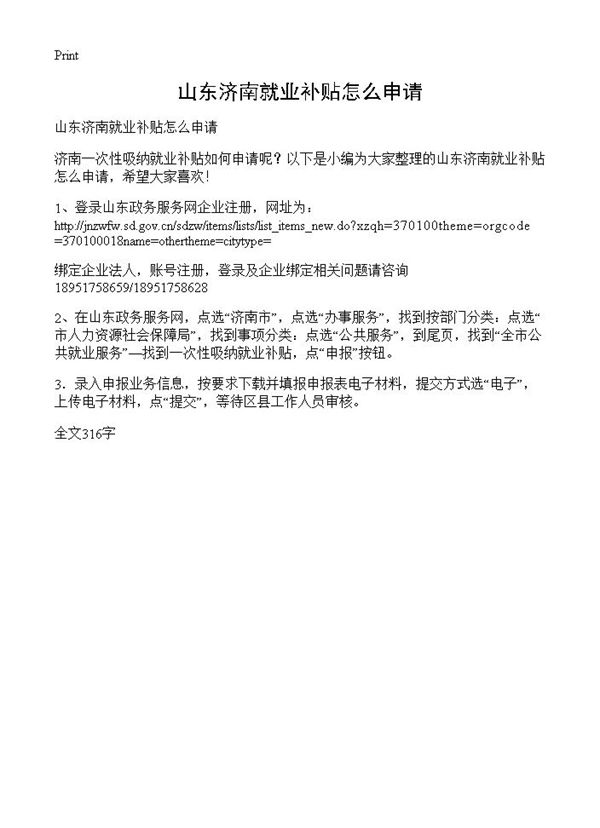 Print

山东济南就业补贴怎么申请

山东济南就业补贴怎么申请

济南一次性吸纳就业补贴如何申请呢？以下是小编为大家整理的山东济南就业补贴怎么申请，希望大家喜欢！

1、登录山东政务服务网企业注册，网址为：http://jnzwfw.sd.gov.cn/sdzw/items/lists/list_items_new.do?xzqh=370100theme=orgcode=370100018name=othertheme=citytype=

绑定企业法人，账号注册，登录及企业绑定相关问题请咨询18951758659/18951758628

2、在山东政务服务网，点选“济南市”，点选“办事服务”，找到按部门分类：点选“市人力资源社会保障局”，找到事项分类：点选“公共服务”，到尾页，找到“全市公共就业服务”—找到一次性吸纳就业补贴，点“申报”按钮。

3．录入申报业务信息，按要求下载并填报申报表电子材料，提交方式选“电子”，上传电子材料，点“提交”，等待区县工作人员审核。

全文316字